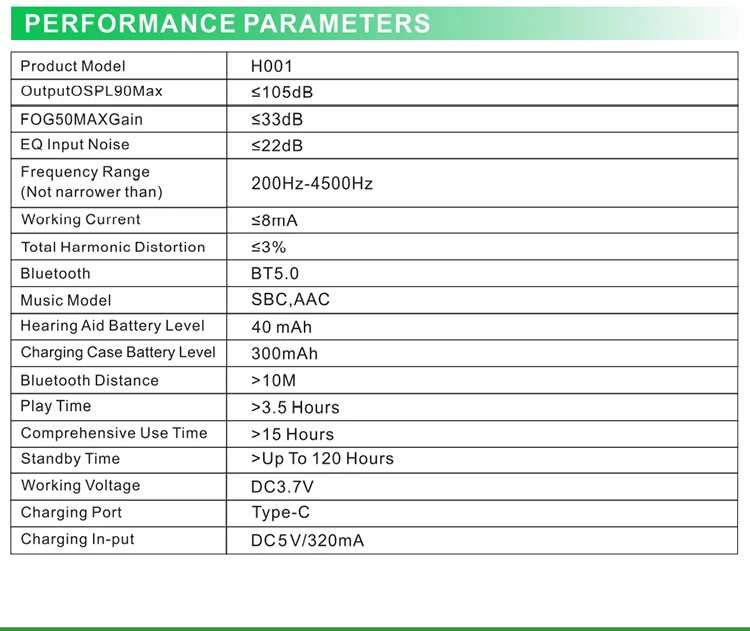 PERFORMANCE PARAMETERS

| Product Model | H001 |
|---|---|
| OutputOSPL90Max | ≤105dB |
| FOG50MAXGain | ≤33dB |
| EQ Input Noise | ≤22dB |
| Frequency Range (Not narrower than) | 200Hz-4500Hz |
| Working Current | ≤8mA |
| Total Harmonic Distortion | ≤3% |
| Bluetooth | BT5.0 |
| Music Model | SBC,AAC |
| Hearing Aid Battery Level | 40 mAh |
| Charging Case Battery Level | 300mAh |
| Bluetooth Distance | >10M |
| Play Time | >3.5 Hours |
| Comprehensive Use Time | >15 Hours |
| Standby Time | >Up To 120 Hours |
| Working Voltage | DC3.7V |
| Charging Port | Type-C |
| Charging In-put | DC5V/320mA |